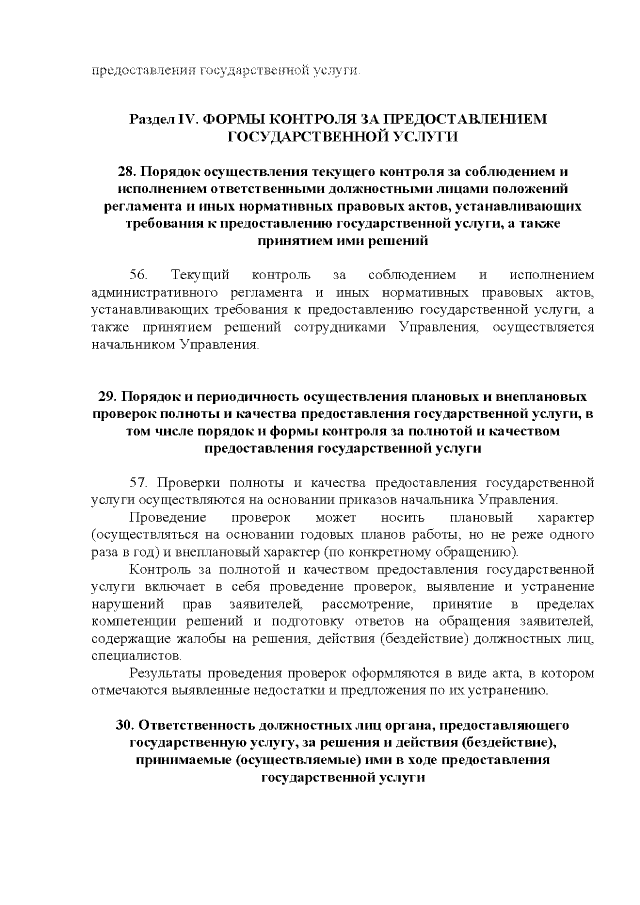 предоставления государственной услуги.

Раздел IV. ФОРМЫ КОНТРОЛЯ ЗА ПРЕДОСТАВЛЕНИЕМ ГОСУДАРСТВЕННОЙ УСЛУГИ

28. Порядок осуществления текущего контроля за соблюдением и исполнением ответственными должностными лицами положений регламента и иных нормативных правовых актов, устанавливающих требования к предоставлению государственной услуги, а также принятием ими решений

56. Текущий контроль за соблюдением и исполнением административного регламента и иных нормативных правовых актов, устанавливающих требования к предоставлению государственной услуги, а также принятием решений сотрудниками Управления, осуществляется начальником Управления.

29. Порядок и периодичность осуществления плановых и внеплановых проверок полноты и качества предоставления государственной услуги, в том числе порядок и формы контроля за полнотой и качеством предоставления государственной услуги

57. Проверки полноты и качества предоставления государственной услуги осуществляются на основании приказов начальника Управления.

Проведение проверок может носить плановый характер (осуществляться на основании годовых планов работы, но не реже одного раза в год) и внеплановый характер (по конкретному обращению).

Контроль за полнотой и качеством предоставления государственной услуги включает в себя проведение проверок, выявление и устранение нарушений прав заявителей, рассмотрение, принятие в пределах компетенции решений и подготовку ответов на обращения заявителей, содержащие жалобы на решения, действия (бездействие) должностных лиц, специалистов.

Результаты проведения проверок оформляются в виде акта, в котором отмечаются выявленные недостатки и предложения по их устранению.

30. Ответственность должностных лиц органа, предоставляющего государственную услугу, за решения и действия (бездействие), принимаемые (осуществляемые) ими в ходе предоставления государственной услуги